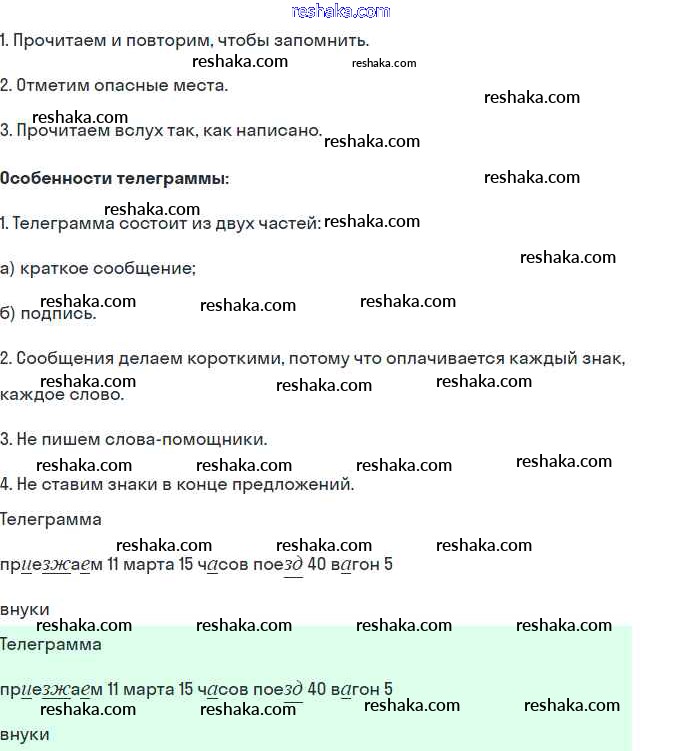 reshaka.com

1. Прочитаем и повторим, чтобы запомнить.

reshaka.com reshaka.com

2. Отметим опасные места.

reshaka.com

reshaka.com

3. Прочитаем вслух так, как написано.

reshaka.com

Особенности телеграммы:

reshaka.com

reshaka.com

1. Телеграмма состоит из двух частей:

reshaka.com

reshaka.com

а) краткое сообщение;

reshaka.com reshaka.com reshaka.com

б) подпись.

2. Сообщения делаем короткими, потому что оплачивается каждый знак, каждое слово.

reshaka.com reshaka.com reshaka.com

3. Не пишем слова-помощники.

reshaka.com reshaka.com reshaka.com reshaka.com

4. Не ставим знаки в конце предложений.

Телеграмма

reshaka.com reshaka.com reshaka.com

приезжаем 11 марта 15 часов поезд 40 вагон 5

внуки

reshaka.com reshaka.com reshaka.com reshaka.com

Телеграмма

приезжаем 11 марта 15 часов поезд 40 вагон 5

reshaka.com reshaka.com reshaka.com reshaka.com

внуки